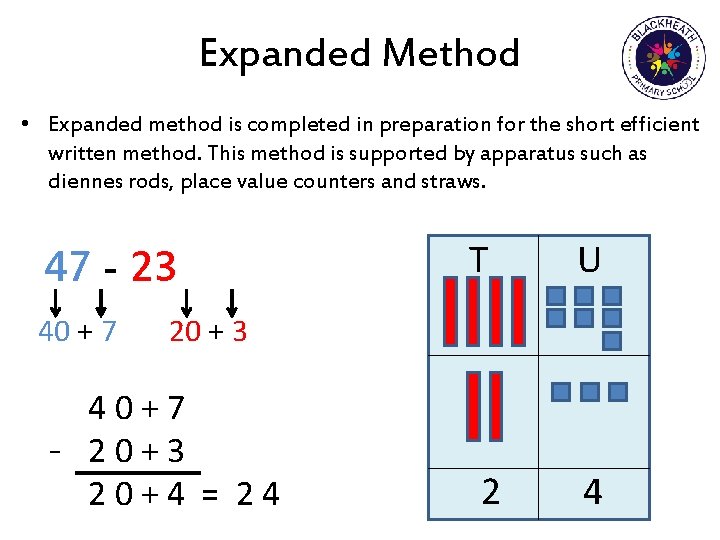 Expanded Method

BLACKHEATH PRIMARY SCHOOL

• Expanded method is completed in preparation for the short efficient written method. This method is supported by apparatus such as diennes rods, place value counters and straws.

47 - 23

40 + 7    20 + 3

  4 0 + 7
- 2 0 + 3
  2 0 + 4 = 2 4

| T | U |
|---|---|
| | |
| | |
| 2 | 4 |